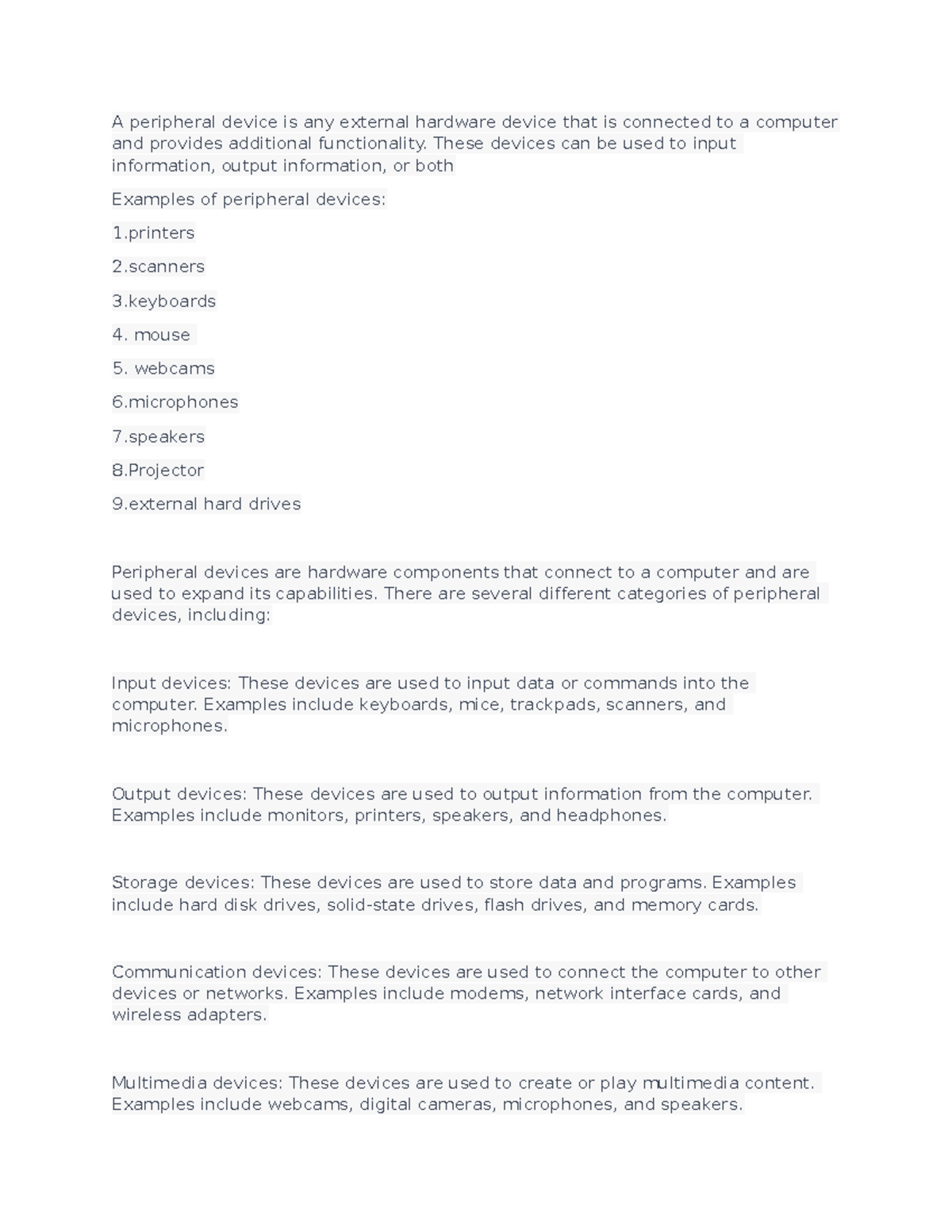 A peripheral device is any external hardware device that is connected to a computer and provides additional functionality. These devices can be used to input information, output information, or both

Examples of peripheral devices:

1.printers

2.scanners

3.keyboards

4. mouse

5. webcams

6.microphones

7.speakers

8.Projector

9.external hard drives

Peripheral devices are hardware components that connect to a computer and are used to expand its capabilities. There are several different categories of peripheral devices, including:

Input devices: These devices are used to input data or commands into the computer. Examples include keyboards, mice, trackpads, scanners, and microphones.

Output devices: These devices are used to output information from the computer. Examples include monitors, printers, speakers, and headphones.

Storage devices: These devices are used to store data and programs. Examples include hard disk drives, solid-state drives, flash drives, and memory cards.

Communication devices: These devices are used to connect the computer to other devices or networks. Examples include modems, network interface cards, and wireless adapters.

Multimedia devices: These devices are used to create or play multimedia content. Examples include webcams, digital cameras, microphones, and speakers.